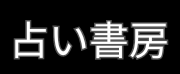 占い書房